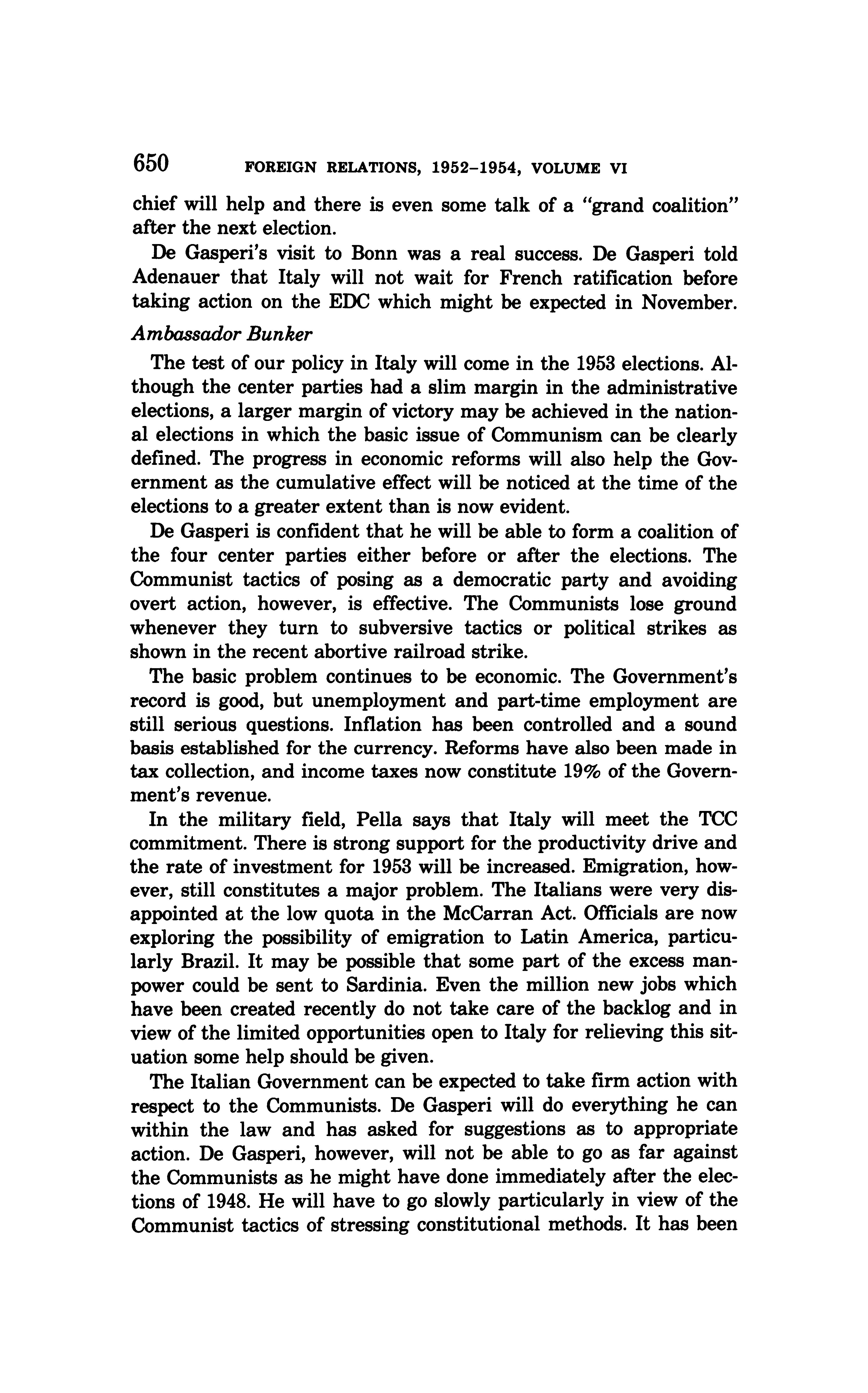 650 FOREIGN RELATIONS, 1952–1954, VOLUME VI

chief will help and there is even some talk of a "grand coalition" after the next election.

De Gasperi's visit to Bonn was a real success. De Gasperi told Adenauer that Italy will not wait for French ratification before taking action on the EDC which might be expected in November.

Ambassador Bunker

The test of our policy in Italy will come in the 1953 elections. Although the center parties had a slim margin in the administrative elections, a larger margin of victory may be achieved in the national elections in which the basic issue of Communism can be clearly defined. The progress in economic reforms will also help the Government as the cumulative effect will be noticed at the time of the elections to a greater extent than is now evident.

De Gasperi is confident that he will be able to form a coalition of the four center parties either before or after the elections. The Communist tactics of posing as a democratic party and avoiding overt action, however, is effective. The Communists lose ground whenever they turn to subversive tactics or political strikes as shown in the recent abortive railroad strike.

The basic problem continues to be economic. The Government's record is good, but unemployment and part-time employment are still serious questions. Inflation has been controlled and a sound basis established for the currency. Reforms have also been made in tax collection, and income taxes now constitute 19% of the Government's revenue.

In the military field, Pella says that Italy will meet the TCC commitment. There is strong support for the productivity drive and the rate of investment for 1953 will be increased. Emigration, however, still constitutes a major problem. The Italians were very disappointed at the low quota in the McCarran Act. Officials are now exploring the possibility of emigration to Latin America, particularly Brazil. It may be possible that some part of the excess manpower could be sent to Sardinia. Even the million new jobs which have been created recently do not take care of the backlog and in view of the limited opportunities open to Italy for relieving this situation some help should be given.

The Italian Government can be expected to take firm action with respect to the Communists. De Gasperi will do everything he can within the law and has asked for suggestions as to appropriate action. De Gasperi, however, will not be able to go as far against the Communists as he might have done immediately after the elections of 1948. He will have to go slowly particularly in view of the Communist tactics of stressing constitutional methods. It has been